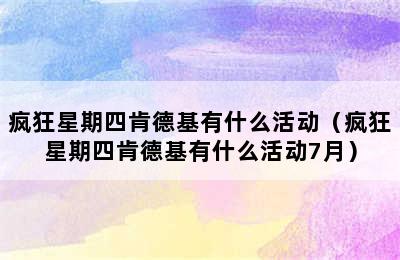 疯狂星期四肯德基有什么活动（疯狂星期四肯德基有什么活动7月）